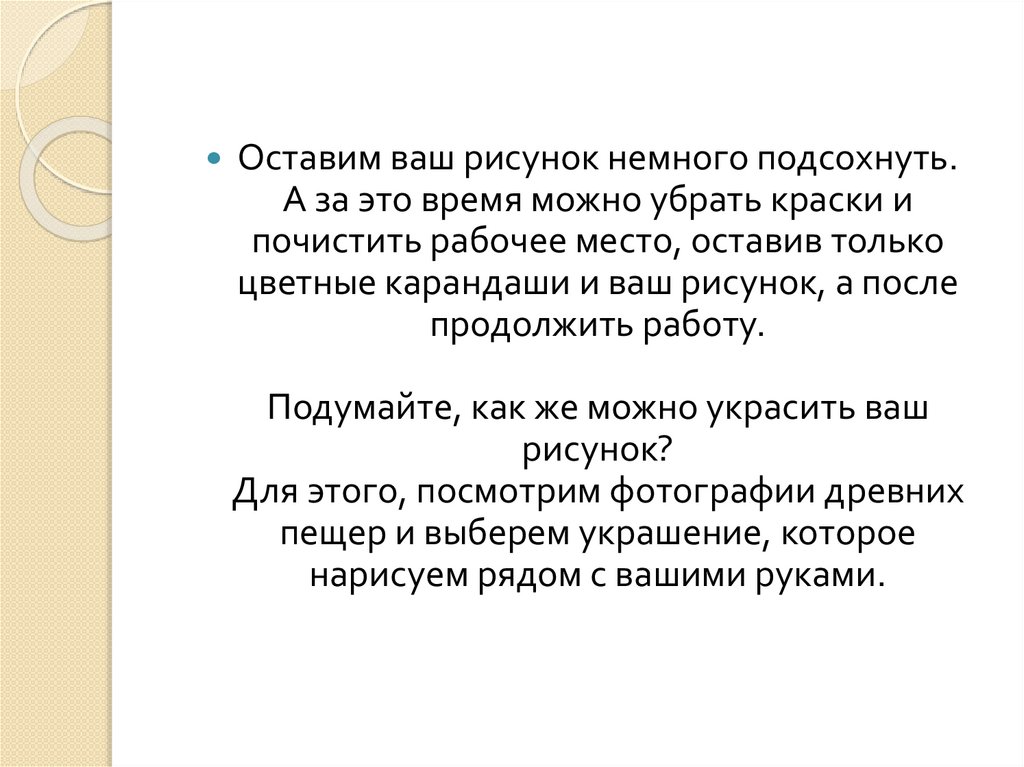 Оставим ваш рисунок немного подсохнуть. А за это время можно убрать краски и почистить рабочее место, оставив только цветные карандаши и ваш рисунок, а после продолжить работу.

Подумайте, как же можно украсить ваш рисунок?
Для этого, посмотрим фотографии древних пещер и выберем украшение, которое нарисуем рядом с вашими руками.